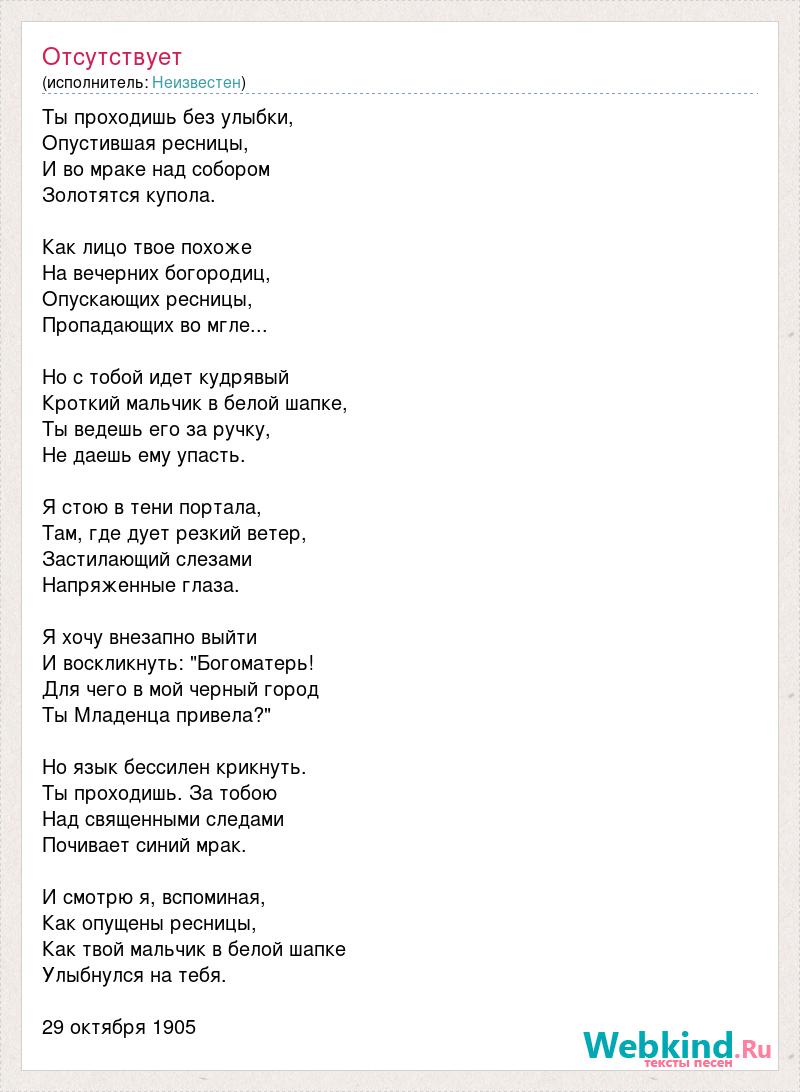 Отсутствует
(исполнитель: Неизвестен)

Ты проходишь без улыбки,
Опустившая ресницы,
И во мраке над собором
Золотятся купола.

Как лицо твое похоже
На вечерних богородиц,
Опускающих ресницы,
Пропадающих во мгле...

Но с тобой идет кудрявый
Кроткий мальчик в белой шапке,
Ты ведешь его за ручку,
Не даешь ему упасть.

Я стою в тени портала,
Там, где дует резкий ветер,
Застилающий слезами
Напряженные глаза.

Я хочу внезапно выйти
И воскликнуть: "Богоматерь!
Для чего в мой черный город
Ты Младенца привела?"

Но язык бессилен крикнуть.
Ты проходишь. За тобою
Над священными следами
Почивает синий мрак.

И смотрю я, вспоминая,
Как опущены ресницы,
Как твой мальчик в белой шапке
Улыбнулся на тебя.

29 октября 1905

Webkind.Ru
тексты песен